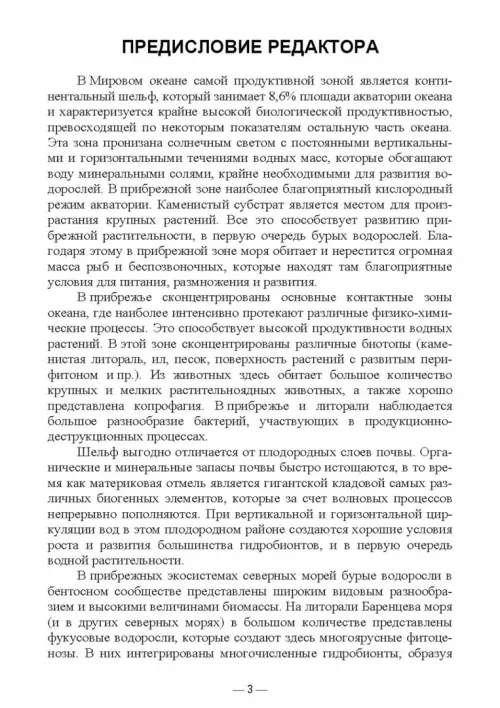 ПРЕДИСЛОВИЕ РЕДАКТОРА

В Мировом океане самой продуктивной зоной является континентальный шельф, который занимает 8,6% площади акватории океана и характеризуется крайне высокой биологической продуктивностью, превосходящей по некоторым показателям остальную часть океана. Эта зона пронизана солнечным светом с постоянными вертикальными и горизонтальными течениями водных масс, которые обогащают воду минеральными солями, крайне необходимыми для развития водорослей. В прибрежной зоне наиболее благоприятный кислородный режим акватории. Каменистый субстрат является местом для произрастания крупных растений. Все это способствует развитию прибрежной растительности, в первую очередь бурых водорослей. Благодаря этому в прибрежной зоне моря обитает и нерестится огромная масса рыб и беспозвоночных, которые находят там благоприятные условия для питания, размножения и развития.

В прибрежье сконцентрированы основные контактные зоны океана, где наиболее интенсивно протекают различные физико-химические процессы. Это способствует высокой продуктивности водных растений. В этой зоне сконцентрированы различные биотопы (каменистая литораль, ил, песок, поверхность растений с развитым перифитоном и пр.). Из животных здесь обитает большое количество крупных и мелких растительноядных животных, а также хорошо представлена копрофагия. В прибрежье и литорали наблюдается большое разнообразие бактерий, участвующих в продукционно-деструкционных процессах.

Шельф выгодно отличается от плодородных слоев почвы. Органические и минеральные запасы почвы быстро истощаются, в то время как материковая отмель является гигантской кладовой самых различных биогенных элементов, которые за счет волновых процессов непрерывно пополняются. При вертикальной и горизонтальной циркуляции вод в этом плодородном районе создаются хорошие условия роста и развития большинства гидробионтов, и в первую очередь водной растительности.

В прибрежных экосистемах северных морей бурые водоросли в бентосном сообществе представлены широким видовым разнообразием и высокими величинами биомассы. На литорали Баренцева моря (и в других северных морях) в большом количестве представлены фукусовые водоросли, которые создают здесь многоярусные фитоценозы. В них интегрированы многочисленные гидробионты, образуя

— 3 —